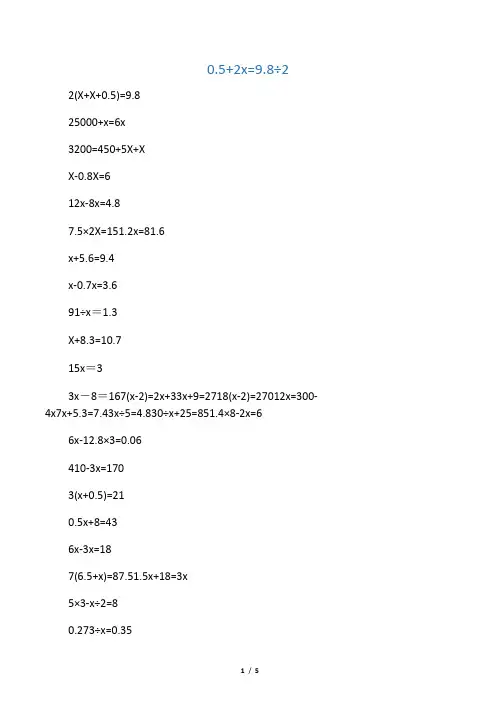 0.5+2x=9.8÷2

2(X+X+0.5)=9.8

25000+x=6x

3200=450+5X+X

X-0.8X=6

12x-8x=4.8

7.5×2X=151.2x=81.6

x+5.6=9.4

x-0.7x=3.6

91÷x＝1.3

X+8.3=10.7

15x＝3

3x－8＝167(x-2)=2x+33x+9=2718(x-2)=27012x=300-4x7x+5.3=7.43x÷5=4.830÷x+25=851.4×8-2x=6

6x-12.8×3=0.06

410-3x=170

3(x+0.5)=21

0.5x+8=43

6x-3x=18

7(6.5+x)=87.51.5x+18=3x

5×3-x÷2=8

0.273÷x=0.35

1 / 5